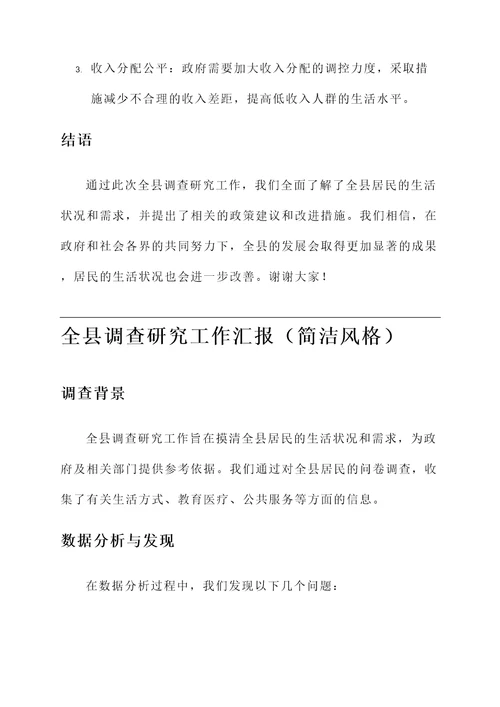 3. 收入分配公平：政府需要加大收入分配的调控力度，采取措施减少不合理的收入差距，提高低收入人群的生活水平。

结语

通过此次全县调查研究工作，我们全面了解了全县居民的生活状况和需求，并提出了相关的政策建议和改进措施。我们相信，在政府和社会各界的共同努力下，全县的发展会取得更加显著的成果，居民的生活状况也会进一步改善。谢谢大家！

全县调查研究工作汇报（简洁风格）

调查背景

全县调查研究工作旨在摸清全县居民的生活状况和需求，为政府及相关部门提供参考依据。我们通过对全县居民的问卷调查，收集了有关生活方式、教育医疗、公共服务等方面的信息。

数据分析与发现

在数据分析过程中，我们发现以下几个问题：